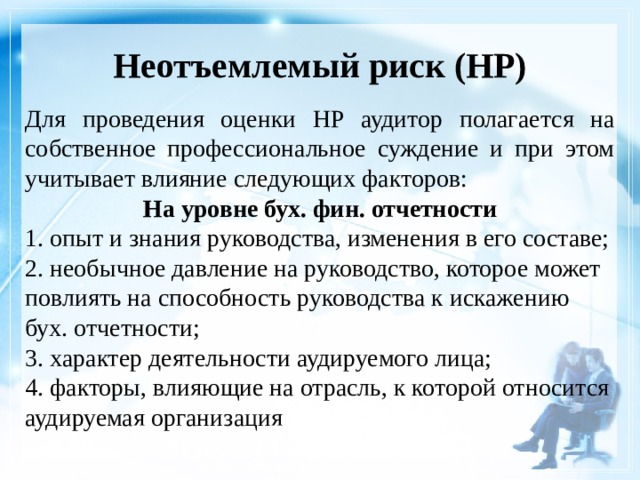 Неотъемлемый риск (НР)

Для проведения оценки НР аудитор полагается на собственное профессиональное суждение и при этом учитывает влияние следующих факторов:

На уровне бух. фин. отчетности

1. опыт и знания руководства, изменения в его составе;
2. необычное давление на руководство, которое может повлиять на способность руководства к искажению бух. отчетности;
3. характер деятельности аудируемого лица;
4. факторы, влияющие на отрасль, к которой относится аудируемая организация